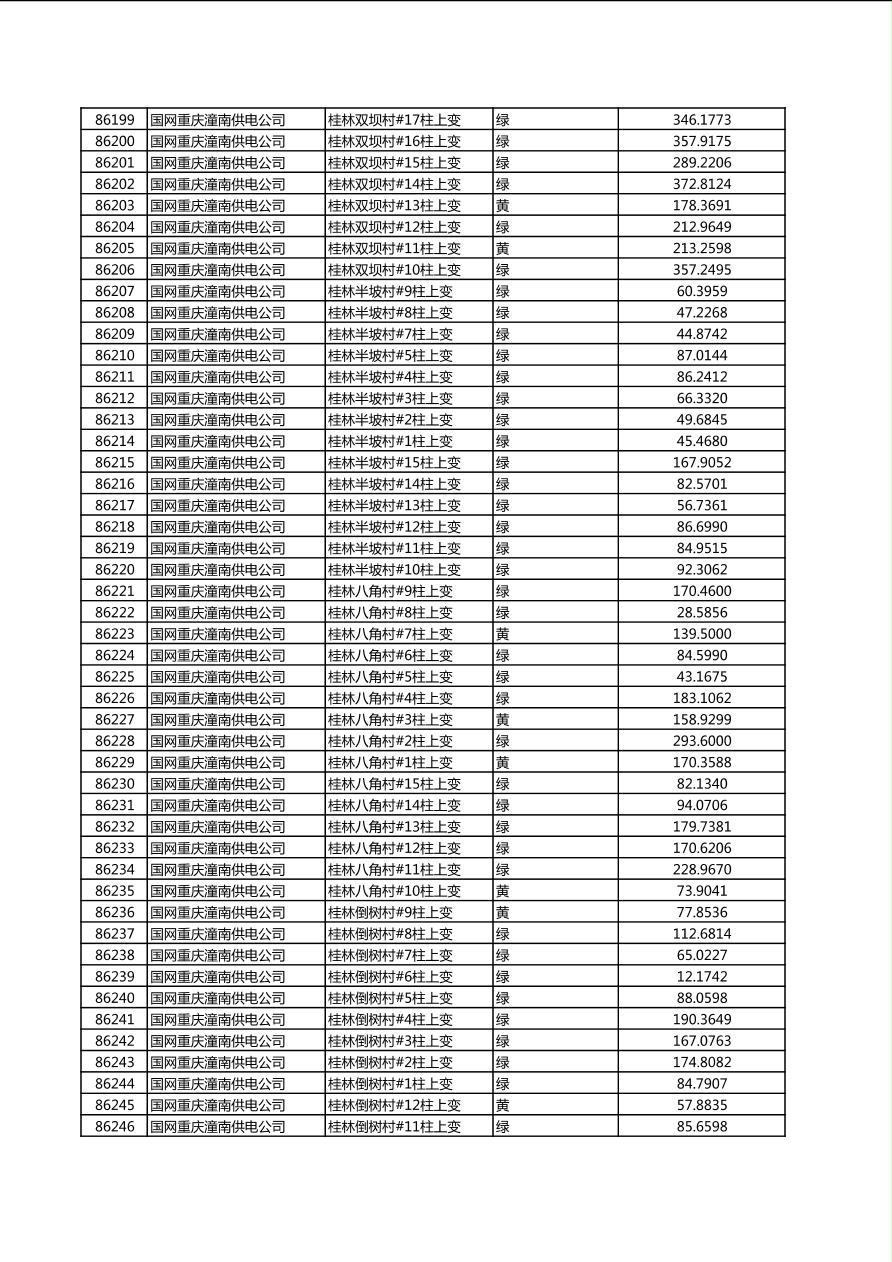 | 86199 | 国网重庆潼南供电公司 | 桂林双坝村#17柱上变 | 绿 | 346.1773 |
|---|---|---|---|---|
| 86200 | 国网重庆潼南供电公司 | 桂林双坝村#16柱上变 | 绿 | 357.9175 |
| 86201 | 国网重庆潼南供电公司 | 桂林双坝村#15柱上变 | 绿 | 289.2206 |
| 86202 | 国网重庆潼南供电公司 | 桂林双坝村#14柱上变 | 绿 | 372.8124 |
| 86203 | 国网重庆潼南供电公司 | 桂林双坝村#13柱上变 | 黄 | 178.3691 |
| 86204 | 国网重庆潼南供电公司 | 桂林双坝村#12柱上变 | 绿 | 212.9649 |
| 86205 | 国网重庆潼南供电公司 | 桂林双坝村#11柱上变 | 黄 | 213.2598 |
| 86206 | 国网重庆潼南供电公司 | 桂林双坝村#10柱上变 | 绿 | 357.2495 |
| 86207 | 国网重庆潼南供电公司 | 桂林半坡村#9柱上变 | 绿 | 60.3959 |
| 86208 | 国网重庆潼南供电公司 | 桂林半坡村#8柱上变 | 绿 | 47.2268 |
| 86209 | 国网重庆潼南供电公司 | 桂林半坡村#7柱上变 | 绿 | 44.8742 |
| 86210 | 国网重庆潼南供电公司 | 桂林半坡村#5柱上变 | 绿 | 87.0144 |
| 86211 | 国网重庆潼南供电公司 | 桂林半坡村#4柱上变 | 绿 | 86.2412 |
| 86212 | 国网重庆潼南供电公司 | 桂林半坡村#3柱上变 | 绿 | 66.3320 |
| 86213 | 国网重庆潼南供电公司 | 桂林半坡村#2柱上变 | 绿 | 49.6845 |
| 86214 | 国网重庆潼南供电公司 | 桂林半坡村#1柱上变 | 绿 | 45.4680 |
| 86215 | 国网重庆潼南供电公司 | 桂林半坡村#15柱上变 | 绿 | 167.9052 |
| 86216 | 国网重庆潼南供电公司 | 桂林半坡村#14柱上变 | 绿 | 82.5701 |
| 86217 | 国网重庆潼南供电公司 | 桂林半坡村#13柱上变 | 绿 | 56.7361 |
| 86218 | 国网重庆潼南供电公司 | 桂林半坡村#12柱上变 | 绿 | 86.6990 |
| 86219 | 国网重庆潼南供电公司 | 桂林半坡村#11柱上变 | 绿 | 84.9515 |
| 86220 | 国网重庆潼南供电公司 | 桂林半坡村#10柱上变 | 绿 | 92.3062 |
| 86221 | 国网重庆潼南供电公司 | 桂林八角村#9柱上变 | 绿 | 170.4600 |
| 86222 | 国网重庆潼南供电公司 | 桂林八角村#8柱上变 | 绿 | 28.5856 |
| 86223 | 国网重庆潼南供电公司 | 桂林八角村#7柱上变 | 黄 | 139.5000 |
| 86224 | 国网重庆潼南供电公司 | 桂林八角村#6柱上变 | 绿 | 84.5990 |
| 86225 | 国网重庆潼南供电公司 | 桂林八角村#5柱上变 | 绿 | 43.1675 |
| 86226 | 国网重庆潼南供电公司 | 桂林八角村#4柱上变 | 绿 | 183.1062 |
| 86227 | 国网重庆潼南供电公司 | 桂林八角村#3柱上变 | 黄 | 158.9299 |
| 86228 | 国网重庆潼南供电公司 | 桂林八角村#2柱上变 | 绿 | 293.6000 |
| 86229 | 国网重庆潼南供电公司 | 桂林八角村#1柱上变 | 黄 | 170.3588 |
| 86230 | 国网重庆潼南供电公司 | 桂林八角村#15柱上变 | 绿 | 82.1340 |
| 86231 | 国网重庆潼南供电公司 | 桂林八角村#14柱上变 | 绿 | 94.0706 |
| 86232 | 国网重庆潼南供电公司 | 桂林八角村#13柱上变 | 绿 | 179.7381 |
| 86233 | 国网重庆潼南供电公司 | 桂林八角村#12柱上变 | 绿 | 170.6206 |
| 86234 | 国网重庆潼南供电公司 | 桂林八角村#11柱上变 | 绿 | 228.9670 |
| 86235 | 国网重庆潼南供电公司 | 桂林八角村#10柱上变 | 黄 | 73.9041 |
| 86236 | 国网重庆潼南供电公司 | 桂林倒树村#9柱上变 | 黄 | 77.8536 |
| 86237 | 国网重庆潼南供电公司 | 桂林倒树村#8柱上变 | 绿 | 112.6814 |
| 86238 | 国网重庆潼南供电公司 | 桂林倒树村#7柱上变 | 绿 | 65.0227 |
| 86239 | 国网重庆潼南供电公司 | 桂林倒树村#6柱上变 | 绿 | 12.1742 |
| 86240 | 国网重庆潼南供电公司 | 桂林倒树村#5柱上变 | 绿 | 88.0598 |
| 86241 | 国网重庆潼南供电公司 | 桂林倒树村#4柱上变 | 绿 | 190.3649 |
| 86242 | 国网重庆潼南供电公司 | 桂林倒树村#3柱上变 | 绿 | 167.0763 |
| 86243 | 国网重庆潼南供电公司 | 桂林倒树村#2柱上变 | 绿 | 174.8082 |
| 86244 | 国网重庆潼南供电公司 | 桂林倒树村#1柱上变 | 绿 | 84.7907 |
| 86245 | 国网重庆潼南供电公司 | 桂林倒树村#12柱上变 | 黄 | 57.8835 |
| 86246 | 国网重庆潼南供电公司 | 桂林倒树村#11柱上变 | 绿 | 85.6598 |